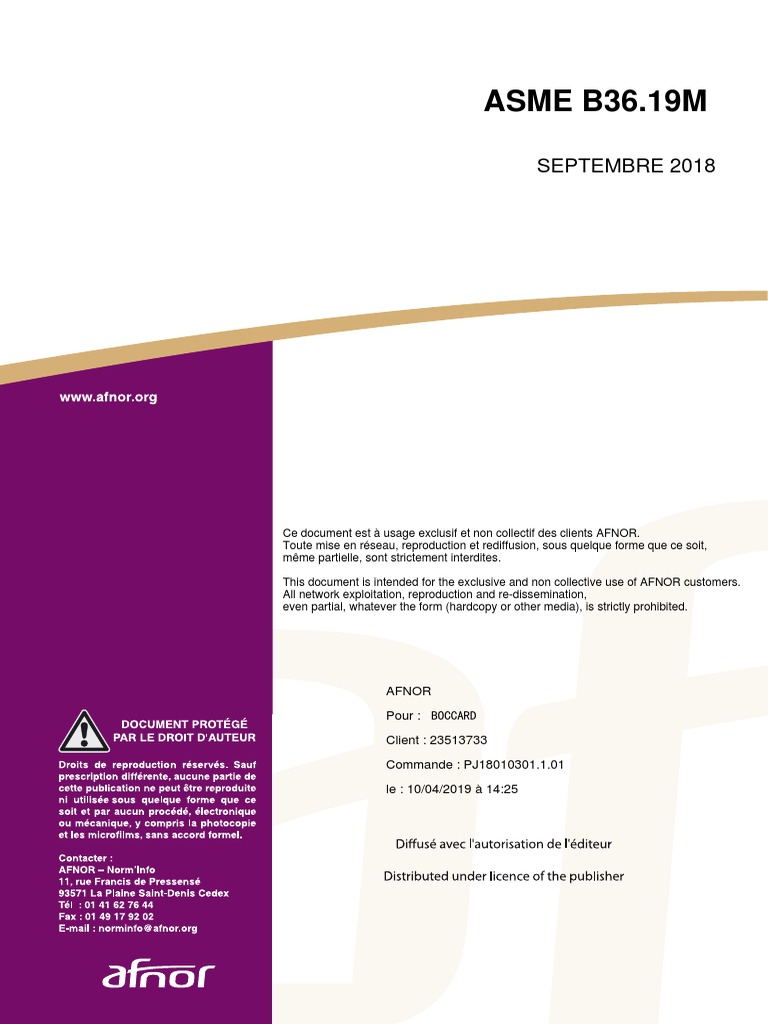 ASME B36.19M

SEPTEMBRE 2018

www.afnor.org

Ce document est à usage exclusif et non collectif des clients AFNOR.
Toute mise en réseau, reproduction et rediffusion, sous quelque forme que ce soit, même partielle, sont strictement interdites.

This document is intended for the exclusive and non collective use of AFNOR customers.
All network exploitation, reproduction and re-dissemination, even partial, whatever the form (hardcopy or other media), is strictly prohibited.

AFNOR

Pour : BOCCARD

Client : 23513733

Commande : PJ18010301.1.01

le : 10/04/2019 à 14:25

Diffusé avec l'autorisation de l'éditeur

Distributed under licence of the publisher

DOCUMENT PROTÉGÉ PAR LE DROIT D'AUTEUR

Droits de reproduction réservés. Sauf prescription différente, aucune partie de cette publication ne peut être reproduite ni utilisée sous quelque forme que ce soit et par aucun procédé, électronique ou mécanique, y compris la photocopie et les microfilms, sans accord formel.

Contacter :
AFNOR – Norm'Info
11, rue Francis de Pressensé
93571 La Plaine Saint-Denis Cedex
Tél : 01 41 62 76 44
Fax : 01 49 17 92 02
E-mail : norminfo@afnor.org

afnor